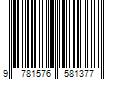 9 781576 581377